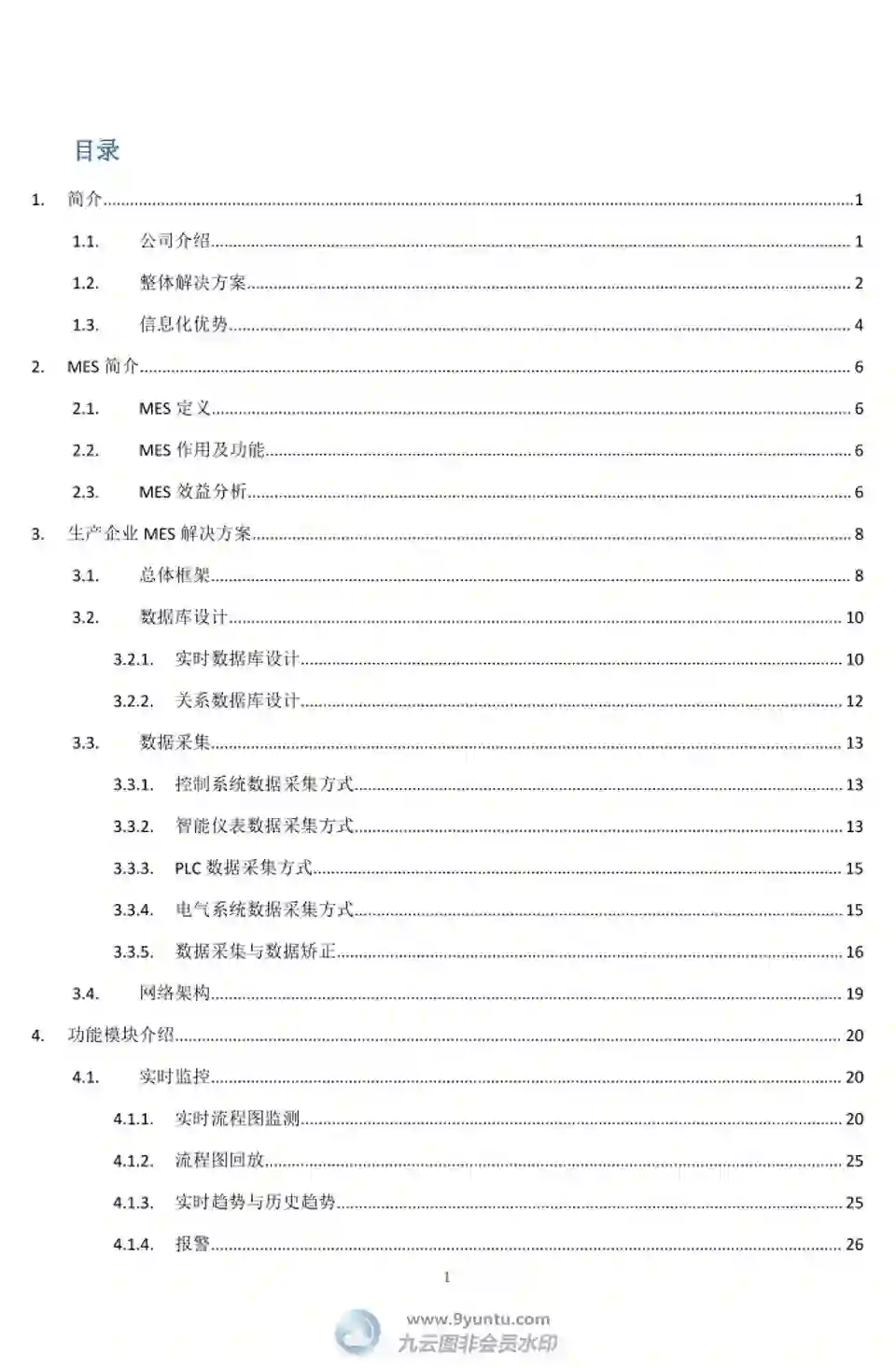 目录

1. 简介 1

1.1. 公司介绍 1

1.2. 整体解决方案 2

1.3. 信息化优势 4

2. MES简介 6

2.1. MES定义 6

2.2. MES作用及功能 6

2.3. MES效益分析 6

3. 生产企业MES解决方案 8

3.1. 总体框架 8

3.2. 数据库设计 10

3.2.1. 实时数据库设计 10

3.2.2. 关系数据库设计 12

3.3. 数据采集 13

3.3.1. 控制系统数据采集方式 13

3.3.2. 智能仪表数据采集方式 13

3.3.3. PLC数据采集方式 15

3.3.4. 电气系统数据采集方式 15

3.3.5. 数据采集与数据矫正 16

3.4. 网络架构 19

4. 功能模块介绍 20

4.1. 实时监控 20

4.1.1. 实时流程图监测 20

4.1.2. 流程图回放 25

4.1.3. 实时趋势与历史趋势 25

4.1.4. 报警 26

1

www.9yuntu.com
九云图非会员水印